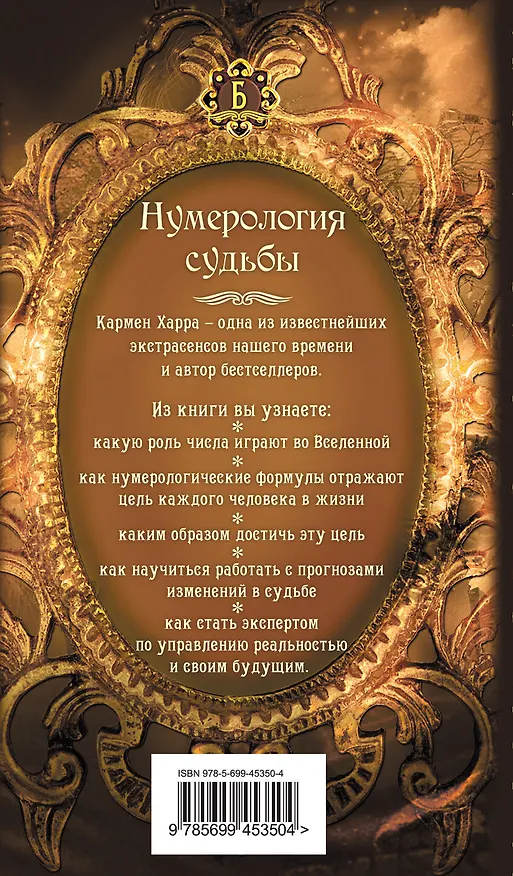 Б

Нумерология судьбы

Кармен Харра – одна из известнейших экстрасенсов нашего времени и автор бестселлеров.

Из книги вы узнаете:
*
какую роль числа играют во Вселенной
*
как нумерологические формулы отражают цель каждого человека в жизни
*
каким образом достичь эту цель
*
как научиться работать с прогнозами изменений в судьбе
*
как стать экспертом по управлению реальностью и своим будущим.

ISBN 978-5-699-45350-4

9 785699 453504 >